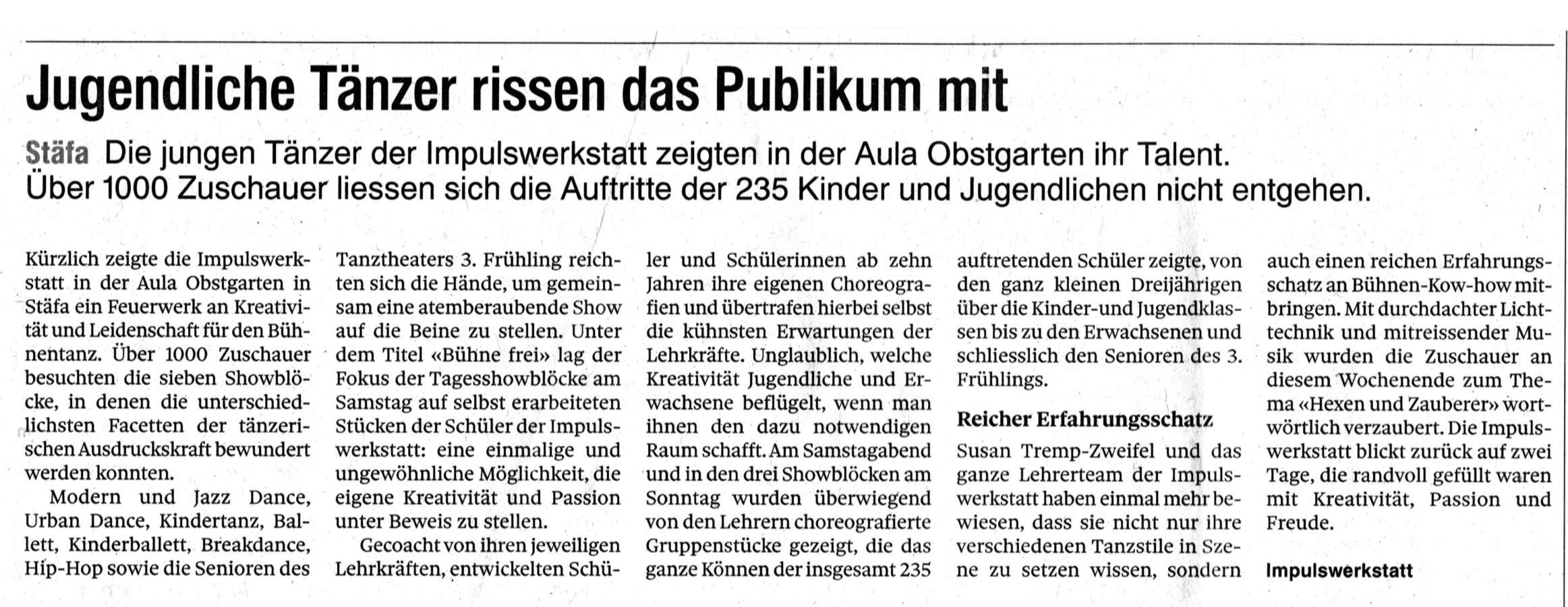 Jugendliche Tänzer rissen das Publikum mit

Stäfa Die jungen Tänzer der Impulswerkstatt zeigten in der Aula Obstgarten ihr Talent. Über 1000 Zuschauer liessen sich die Auftritte der 235 Kinder und Jugendlichen nicht entgehen.

Kürzlich zeigte die Impulswerkstatt in der Aula Obstgarten in Stäfa ein Feuerwerk an Kreativität und Leidenschaft für den Bühnentanz. Über 1000 Zuschauer besuchten die sieben Showblöcke, in denen die unterschiedlichsten Facetten der tänzerischen Ausdruckskraft bewundert werden konnten.

Modern und Jazz Dance, Urban Dance, Kindertanz, Ballett, Kinderballett, Breakdance, Hip-Hop sowie die Senioren des Tanztheaters 3. Frühling reichten sich die Hände, um gemeinsam eine atemberaubende Show auf die Beine zu stellen. Unter dem Titel «Bühne frei» lag der Fokus der Tagesshowblöcke am Samstag auf selbst erarbeiteten Stücken der Schüler der Impulswerkstatt: eine einmalige und ungewöhnliche Möglichkeit, die eigene Kreativität und Passion unter Beweis zu stellen.

Gecoacht von ihren jeweiligen Lehrkräften, entwickelten Schüler und Schülerinnen ab zehn Jahren ihre eigenen Choreografien und übertrafen hierbei selbst die kühnsten Erwartungen der Lehrkräfte. Unglaublich, welche Kreativität Jugendliche und Erwachsene beflügelt, wenn man ihnen den dazu notwendigen Raum schafft. Am Samstagabend und in den drei Showblöcken am Sonntag wurden überwiegend von den Lehrern choreografierte Gruppenstücke gezeigt, die das ganze Können der insgesamt 235 auftretenden Schüler zeigte, von den ganz kleinen Dreijährigen über die Kinder-und Jugendklassen bis zu den Erwachsenen und schliesslich den Senioren des 3. Frühlings.

Reicher Erfahrungsschatz

Susan Tremp-Zweifel und das ganze Lehrerteam der Impulswerkstatt haben einmal mehr bewiesen, dass sie nicht nur ihre verschiedenen Tanzstile in Szene zu setzen wissen, sondern auch einen reichen Erfahrungsschatz an Bühnen-Kow-how mitbringen. Mit durchdachter Lichttechnik und mitreissender Musik wurden die Zuschauer an diesem Wochenende zum Thema «Hexen und Zauberer» wortwörtlich verzaubert. Die Impulswerkstatt blickt zurück auf zwei Tage, die randvoll gefüllt waren mit Kreativität, Passion und Freude.

Impulswerkstatt